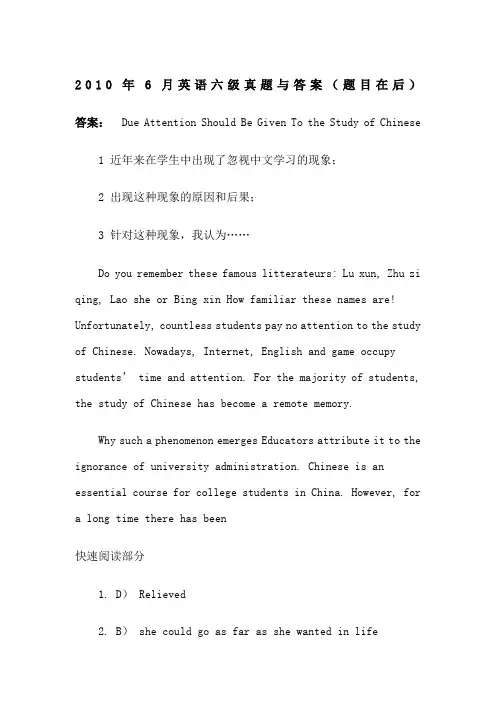 2010 年 6 月英语六级真题与答案（题目在后）

答案： Due Attention Should Be Given To the Study of Chinese

1 近年来在学生中出现了忽视中文学习的现象；

2 出现这种现象的原因和后果；

3 针对这种现象，我认为……

Do you remember these famous litterateurs: Lu xun, Zhu zi qing, Lao she or Bing xin How familiar these names are! Unfortunately, countless students pay no attention to the study of Chinese. Nowadays, Internet, English and game occupy students' time and attention. For the majority of students, the study of Chinese has become a remote memory.

Why such a phenomenon emerges Educators attribute it to the ignorance of university administration. Chinese is an essential course for college students in China. However, for a long time there has been

快速阅读部分

1. D） Relieved

2. B） she could go as far as she wanted in life